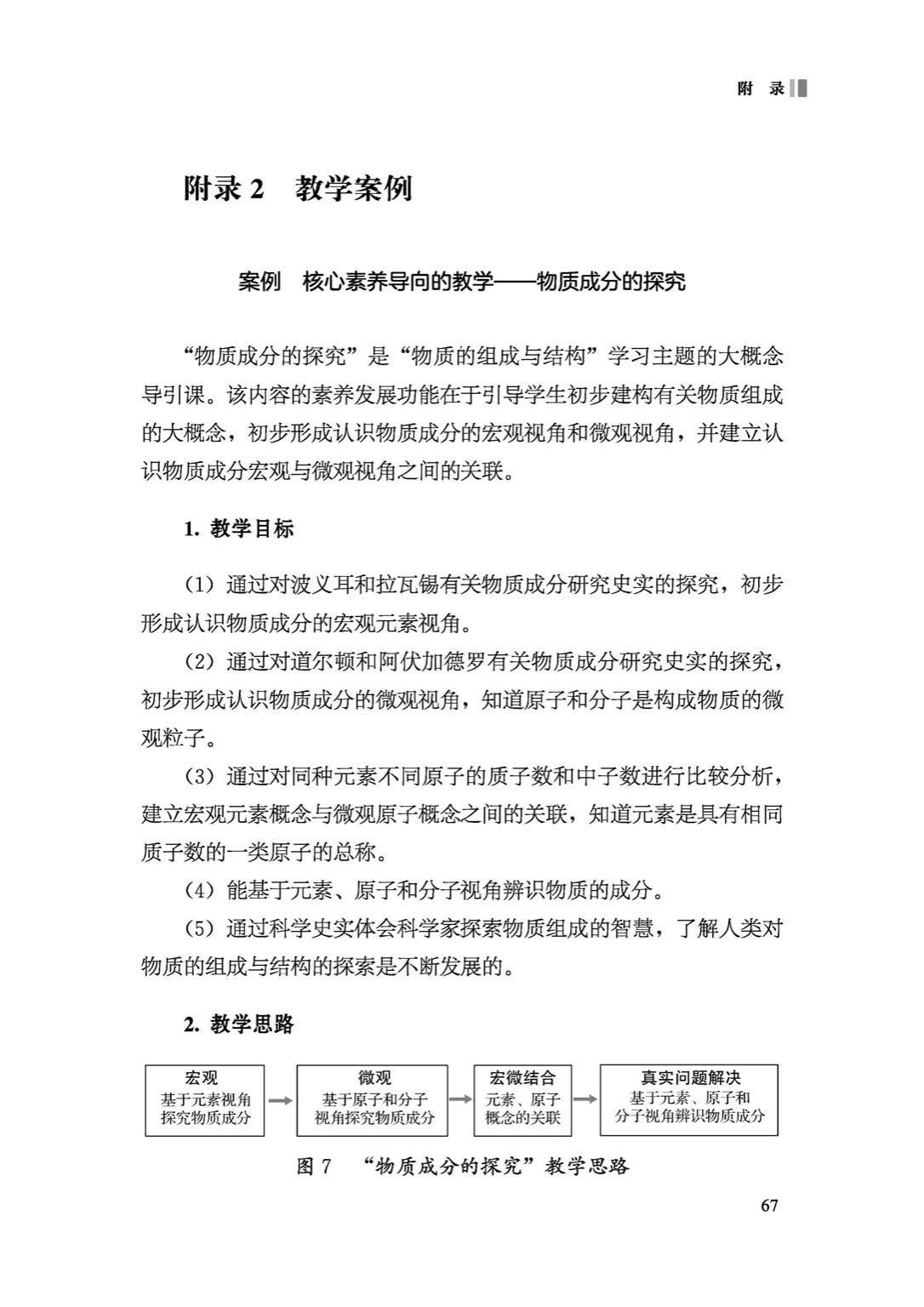 附 录

附录 2　教学案例

案例　核心素养导向的教学——物质成分的探究

“物质成分的探究”是“物质的组成与结构”学习主题的大概念导引课。该内容的素养发展功能在于引导学生初步建构有关物质组成的大概念，初步形成认识物质成分的宏观视角和微观视角，并建立认识物质成分宏观与微观视角之间的关联。

1. 教学目标

（1）通过对波义耳和拉瓦锡有关物质成分研究史实的探究，初步形成认识物质成分的宏观元素视角。

（2）通过对道尔顿和阿伏加德罗有关物质成分研究史实的探究，初步形成认识物质成分的微观视角，知道原子和分子是构成物质的微观粒子。

（3）通过对同种元素不同原子的质子数和中子数进行比较分析，建立宏观元素概念与微观原子概念之间的关联，知道元素是具有相同质子数的一类原子的总称。

（4）能基于元素、原子和分子视角辨识物质的成分。

（5）通过科学史实体会科学家探索物质组成的智慧，了解人类对物质的组成与结构的探索是不断发展的。

2. 教学思路

宏观
基于元素视角探究物质成分

微观
基于原子和分子视角探究物质成分

宏微结合
元素、原子概念的关联

真实问题解决
基于元素、原子和分子视角辨识物质成分

图 7　“物质成分的探究”教学思路

67